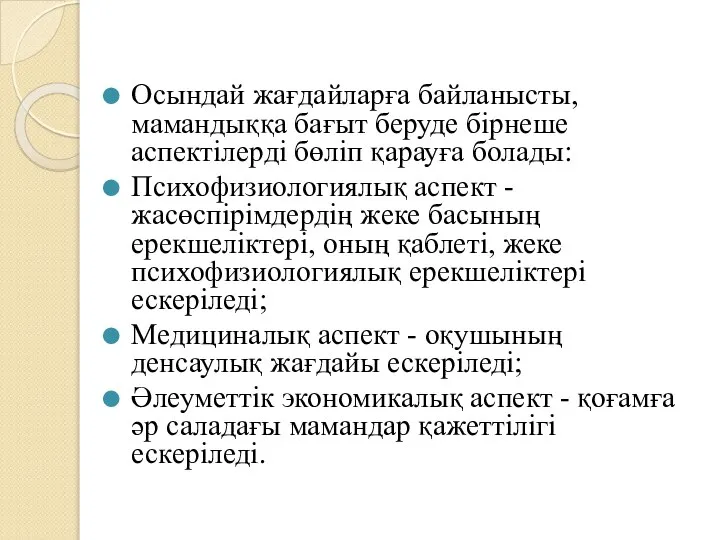 Осындай жағдайларға байланысты, мамандыққа бағыт беруде бірнеше аспектілерді бөліп қарауға болады:

Психофизиологиялық аспект - жасөспірімдердің жеке басының ерекшеліктері, оның қаблеті, жеке психофизиологиялық ерекшеліктері ескеріледі;

Медициналық аспект - оқушының денсаулық жағдайы ескеріледі;

Әлеуметтік экономикалық аспект - қоғамға әр саладағы мамандар қажеттілігі ескеріледі.